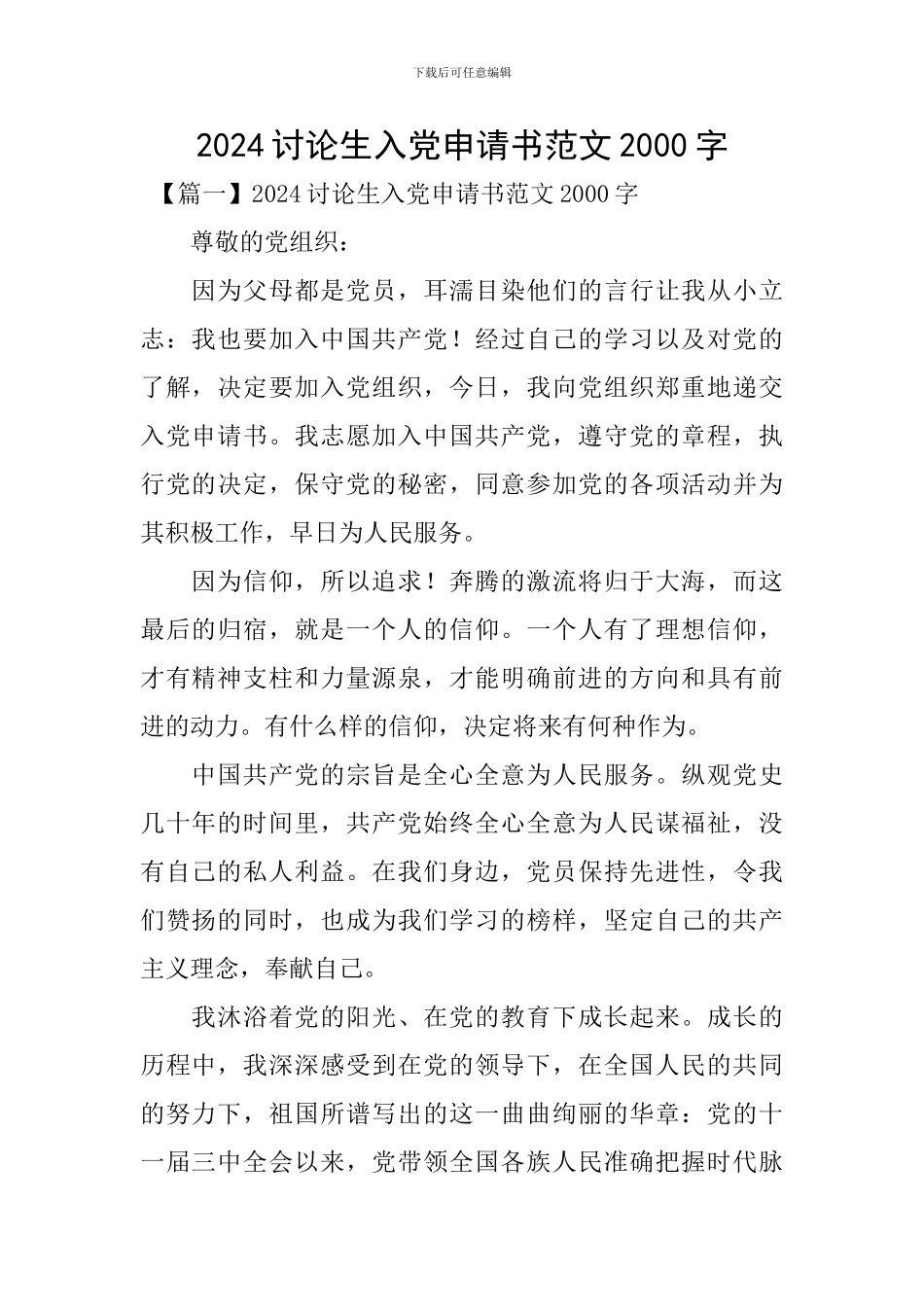 下载后可任意编辑

2024 讨论生入党申请书范文 2000 字

【篇一】2024 讨论生入党申请书范文 2000 字

尊敬的党组织：

因为父母都是党员，耳濡目染他们的言行让我从小立志：我也要加入中国共产党！经过自己的学习以及对党的了解，决定要加入党组织，今日，我向党组织郑重地递交入党申请书。我志愿加入中国共产党，遵守党的章程，执行党的决定，保守党的秘密，同意参加党的各项活动并为其积极工作，早日为人民服务。

因为信仰，所以追求！奔腾的激流将归于大海，而这最后的归宿，就是一个人的信仰。一个人有了理想信仰，才有精神支柱和力量源泉，才能明确前进的方向和具有前进的动力。有什么样的信仰，决定将来有何种作为。

中国共产党的宗旨是全心全意为人民服务。纵观党史几十年的时间里，共产党始终全心全意为人民谋福祉，没有自己的私人利益。在我们身边，党员保持先进性，令我们赞扬的同时，也成为我们学习的榜样，坚定自己的共产主义理念，奉献自己。

我沐浴着党的阳光、在党的教育下成长起来。成长的历程中，我深深感受到在党的领导下，在全国人民的共同的努力下，祖国所谱写出的这一曲曲绚丽的华章：党的十一届三中全会以来，党带领全国各族人民准确把握时代脉